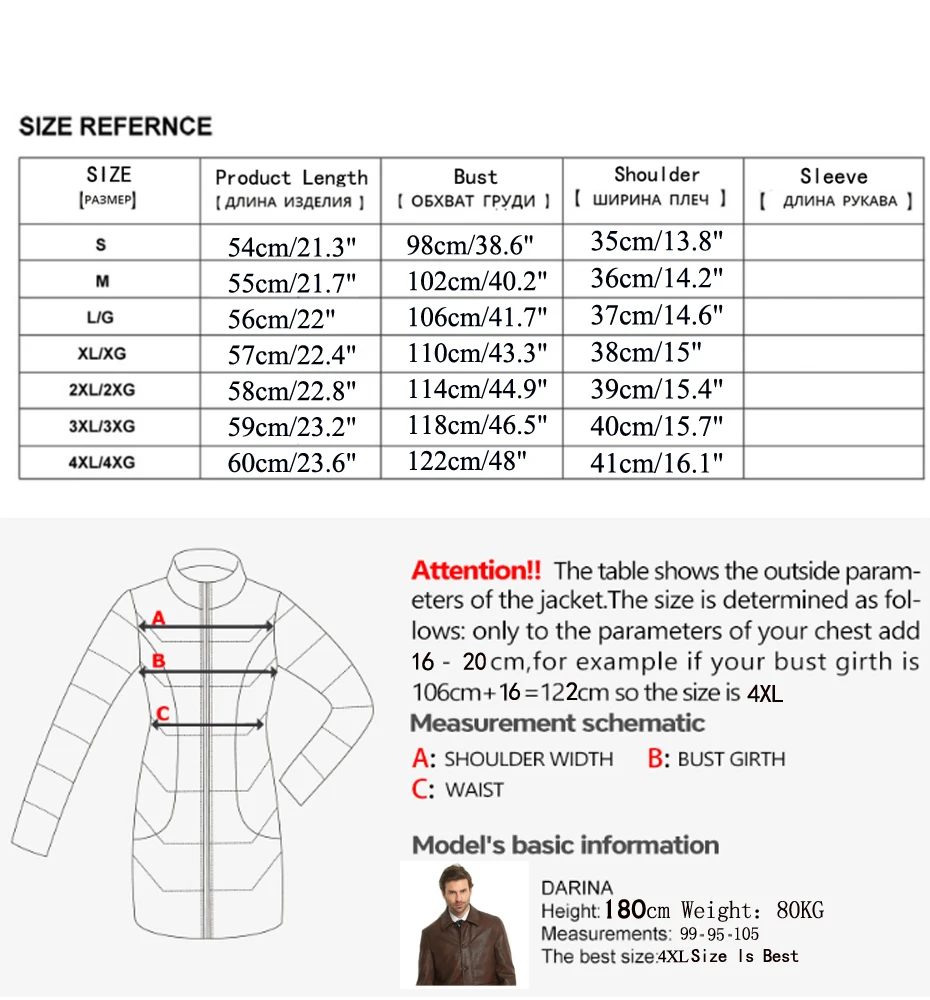 SIZE REFERNCE

| SIZE [РАЗМЕР] | Product Length [ ДЛИНА ИЗДЕЛИЯ ] | Bust [ ОБХВАТ ГРУДИ ] | Shoulder [ ШИРИНА ПЛЕЧ ] | Sleeve [ ДЛИНА РУКАВА ] |
|---|---|---|---|---|
| S | 54cm/21.3" | 98cm/38.6" | 35cm/13.8" | |
| M | 55cm/21.7" | 102cm/40.2" | 36cm/14.2" | |
| L/G | 56cm/22" | 106cm/41.7" | 37cm/14.6" | |
| XL/XG | 57cm/22.4" | 110cm/43.3" | 38cm/15" | |
| 2XL/2XG | 58cm/22.8" | 114cm/44.9" | 39cm/15.4" | |
| 3XL/3XG | 59cm/23.2" | 118cm/46.5" | 40cm/15.7" | |
| 4XL/4XG | 60cm/23.6" | 122cm/48" | 41cm/16.1" | |

A
B
C

Attention!! The table shows the outside parameters of the jacket.The size is determined as follows: only to the parameters of your chest add 16 - 20cm,for example if your bust girth is 106cm+16=122cm so the size is 4XL

Measurement schematic

A: SHOULDER WIDTH B: BUST GIRTH
C: WAIST

Model's basic information

DARINA
Height:180cm Weight: 80KG
Measurements: 99-95-105
The best size:4XLSize Is Best